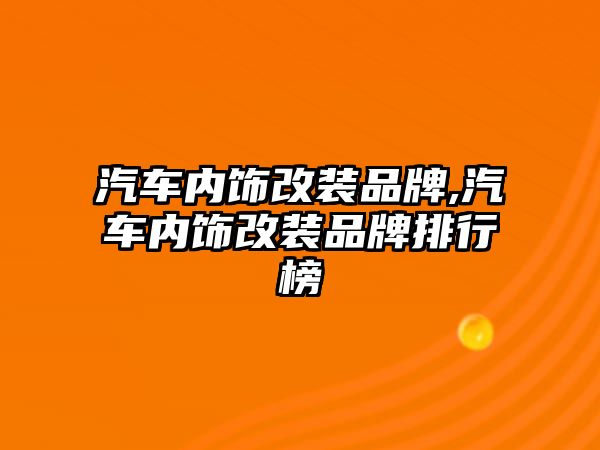 汽车内饰改装品牌,汽车内饰改装品牌排行榜